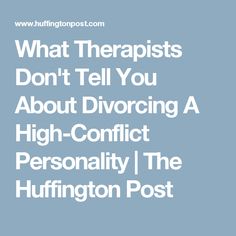 www.huffingtonpost.com

What Therapists Don't Tell You About Divorcing A High-Conflict Personality | The Huffington Post